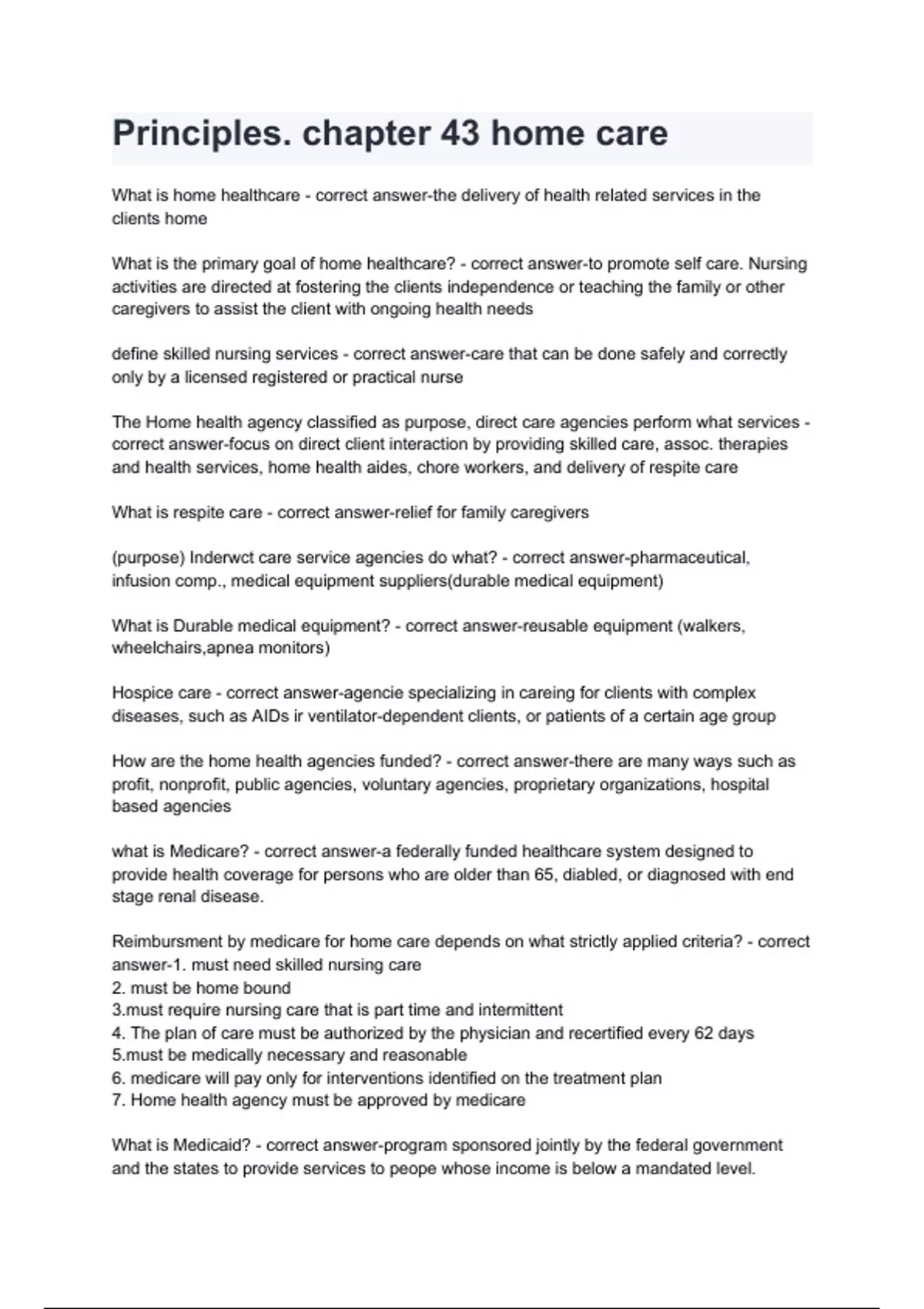 Principles. chapter 43 home care

What is home healthcare - correct answer-the delivery of health related services in the clients home

What is the primary goal of home healthcare? - correct answer-to promote self care. Nursing activities are directed at fostering the clients independence or teaching the family or other caregivers to assist the client with ongoing health needs

define skilled nursing services - correct answer-care that can be done safely and correctly only by a licensed registered or practical nurse

The Home health agency classified as purpose, direct care agencies perform what services - correct answer-focus on direct client interaction by providing skilled care, assoc. therapies and health services, home health aides, chore workers, and delivery of respite care

What is respite care - correct answer-relief for family caregivers

(purpose) Inderwct care service agencies do what? - correct answer-pharmaceutical, infusion comp., medical equipment suppliers(durable medical equipment)

What is Durable medical equipment? - correct answer-reusable equipment (walkers, wheelchairs,apnea monitors)

Hospice care - correct answer-agencie specializing in careing for clients with complex diseases, such as AIDs ir ventilator-dependent clients, or patients of a certain age group

How are the home health agencies funded? - correct answer-there are many ways such as profit, nonprofit, public agencies, voluntary agencies, proprietary organizations, hospital based agencies

what is Medicare? - correct answer-a federally funded healthcare system designed to provide health coverage for persons who are older than 65, diabled, or diagnosed with end stage renal disease.

Reimbursment by medicare for home care depends on what strictly applied criteria? - correct answer-1. must need skilled nursing care
2. must be home bound
3.must require nursing care that is part time and intermittent
4. The plan of care must be authorized by the physician and recertified every 62 days
5.must be medically necessary and reasonable
6. medicare will pay only for interventions identified on the treatment plan
7. Home health agency must be approved by medicare

What is Medicaid? - correct answer-program sponsored jointly by the federal government and the states to provide services to peope whose income is below a mandated level.